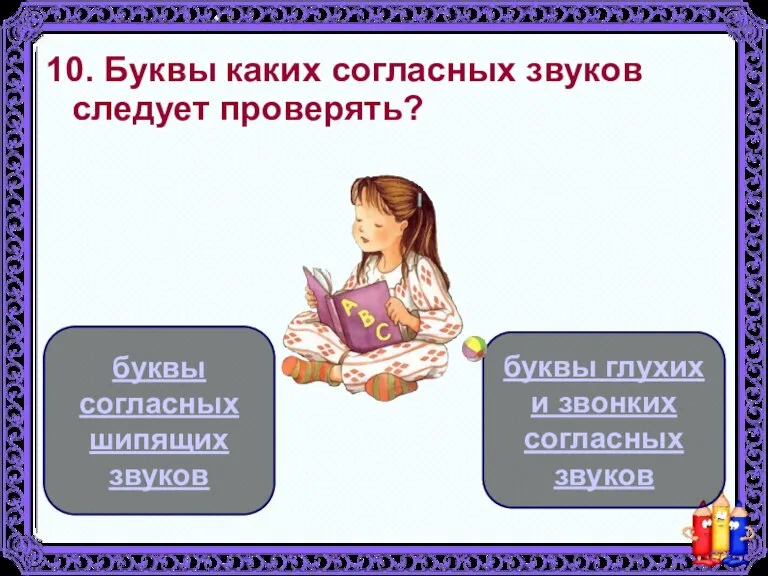 10. Буквы каких согласных звуков следует проверять?

A B C

буквы согласных шипящих звуков

буквы глухих и звонких согласных звуков